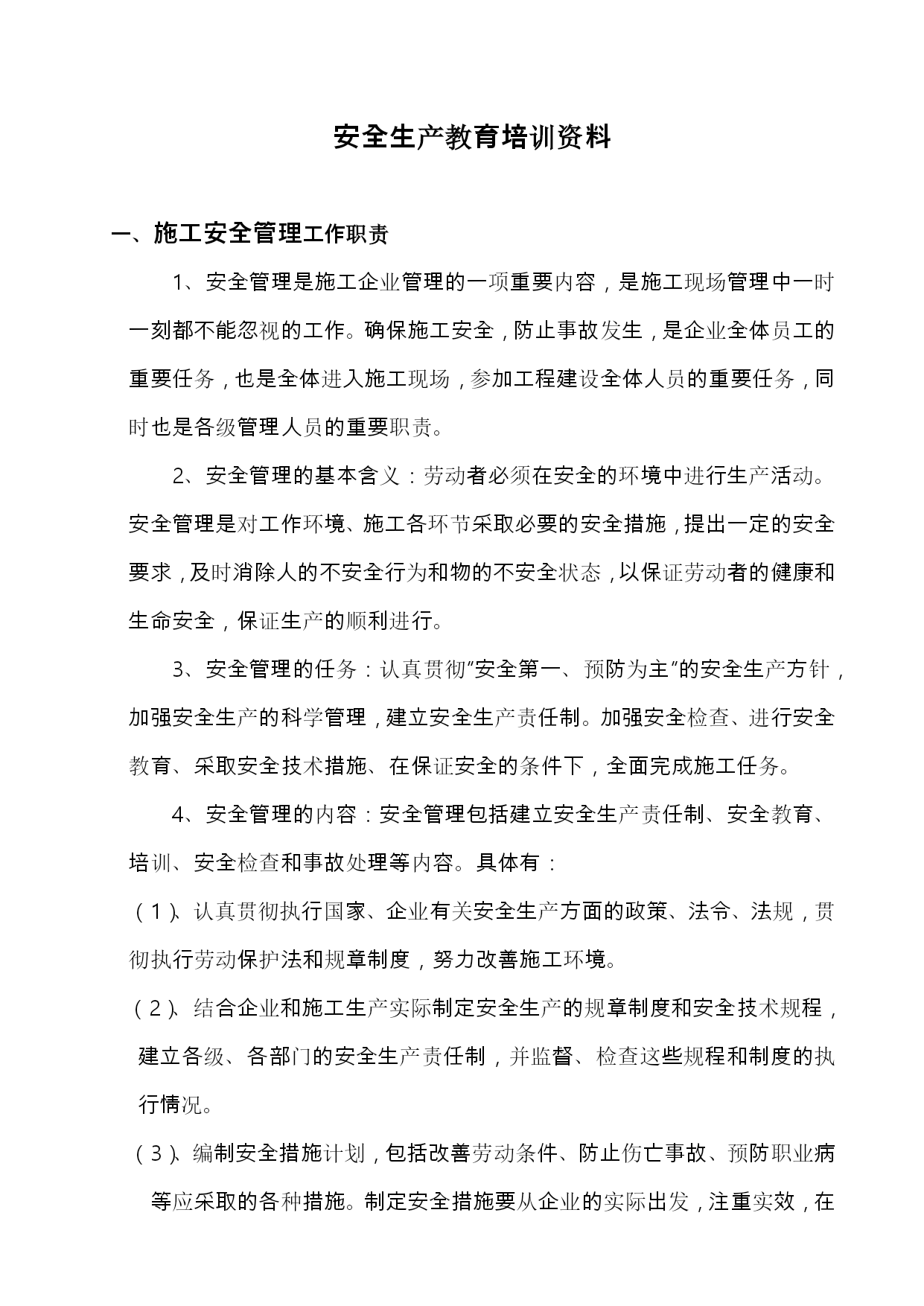 安全生产教育培训资料

一、施工安全管理工作职责

1、安全管理是施工企业管理的一项重要内容，是施工现场管理中一时一刻都不能忽视的工作。确保施工安全，防止事故发生，是企业全体员工的重要任务，也是全体进入施工现场，参加工程建设全体人员的重要任务，同时也是各级管理人员的重要职责。

2、安全管理的基本含义：劳动者必须在安全的环境中进行生产活动。安全管理是对工作环境、施工各环节采取必要的安全措施，提出一定的安全要求，及时消除人的不安全行为和物的不安全状态，以保证劳动者的健康和生命安全，保证生产的顺利进行。

3、安全管理的任务：认真贯彻“安全第一、预防为主”的安全生产方针，加强安全生产的科学管理，建立安全生产责任制。加强安全检查、进行安全教育、采取安全技术措施、在保证安全的条件下，全面完成施工任务。

4、安全管理的内容：安全管理包括建立安全生产责任制、安全教育、培训、安全检查和事故处理等内容。具体有：

（1）、认真贯彻执行国家、企业有关安全生产方面的政策、法令、法规，贯彻执行劳动保护法和规章制度，努力改善施工环境。

（2）、结合企业和施工生产实际制定安全生产的规章制度和安全技术规程，建立各级、各部门的安全生产责任制，并监督、检查这些规程和制度的执行情况。

（3）、编制安全措施计划，包括改善劳动条件、防止伤亡事故、预防职业病等应采取的各种措施。制定安全措施要从企业的实际出发，注重实效，在